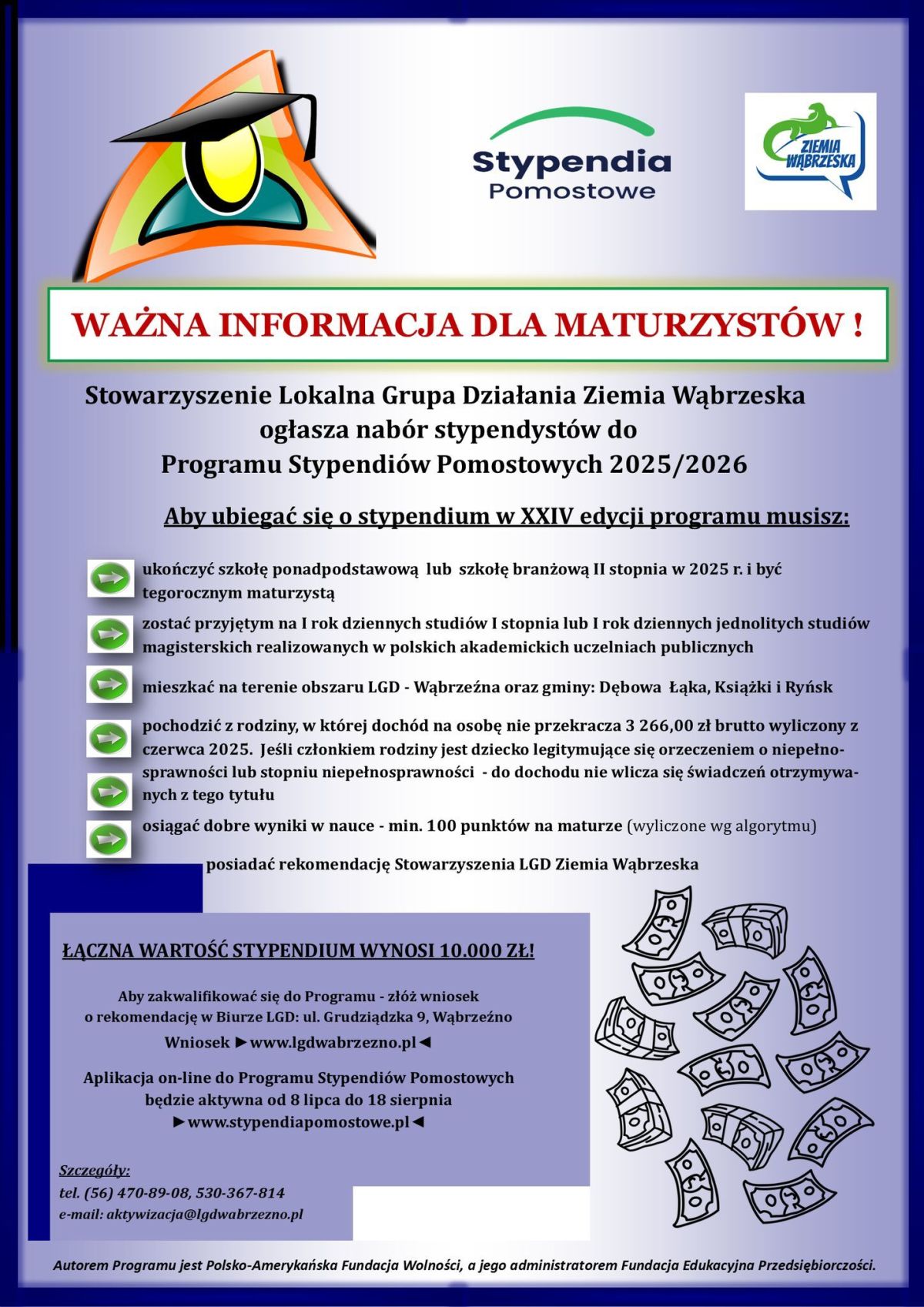 Stypendia Pomostowe

ZIEMIA WĄBRZESKA

WAŻNA INFORMACJA DLA MATURZYSTÓW !

Stowarzyszenie Lokalna Grupa Działania Ziemia Wąbrzeska ogłasza nabór stypendystów do Programu Stypendiów Pomostowych 2025/2026

Aby ubiegać się o stypendium w XXIV edycji programu musisz:

ukończyć szkołę ponadpodstawową lub szkołę branżową II stopnia w 2025 r. i być tegorocznym maturzystą

zostać przyjętym na I rok dziennych studiów I stopnia lub I rok dziennych jednolitych studiów magisterskich realizowanych w polskich akademickich uczelniach publicznych

mieszkać na terenie obszaru LGD - Wąbrzeźna oraz gminy: Dębowa Łąka, Książki i Ryńsk

pochodzić z rodziny, w której dochód na osobę nie przekracza 3 266,00 zł brutto wyliczony z czerwca 2025. Jeśli członkiem rodziny jest dziecko legitymujące się orzeczeniem o niepełnosprawności lub stopniu niepełnosprawności - do dochodu nie wlicza się świadczeń otrzymywanych z tego tytułu

osiągać dobre wyniki w nauce - min. 100 punktów na maturze (wyliczone wg algorytmu)

posiadać rekomendację Stowarzyszenia LGD Ziemia Wąbrzeska

ŁĄCZNA WARTOŚĆ STYPENDIUM WYNOSI 10.000 ZŁ!

Aby zakwalifikować się do Programu - złóż wniosek o rekomendację w Biurze LGD: ul. Grudziądzka 9, Wąbrzeźno

Wniosek ►www.lgdwabrzezno.pl◄

Aplikacja on-line do Programu Stypendiów Pomostowych będzie aktywna od 8 lipca do 18 sierpnia
►www.stypendiapomostowe.pl◄

Szczegóły:
tel. (56) 470-89-08, 530-367-814
e-mail: aktywizacja@lgdwabrzezno.pl

Autorem Programu jest Polsko-Amerykańska Fundacja Wolności, a jego administratorem Fundacja Edukacyjna Przedsiębiorczości.